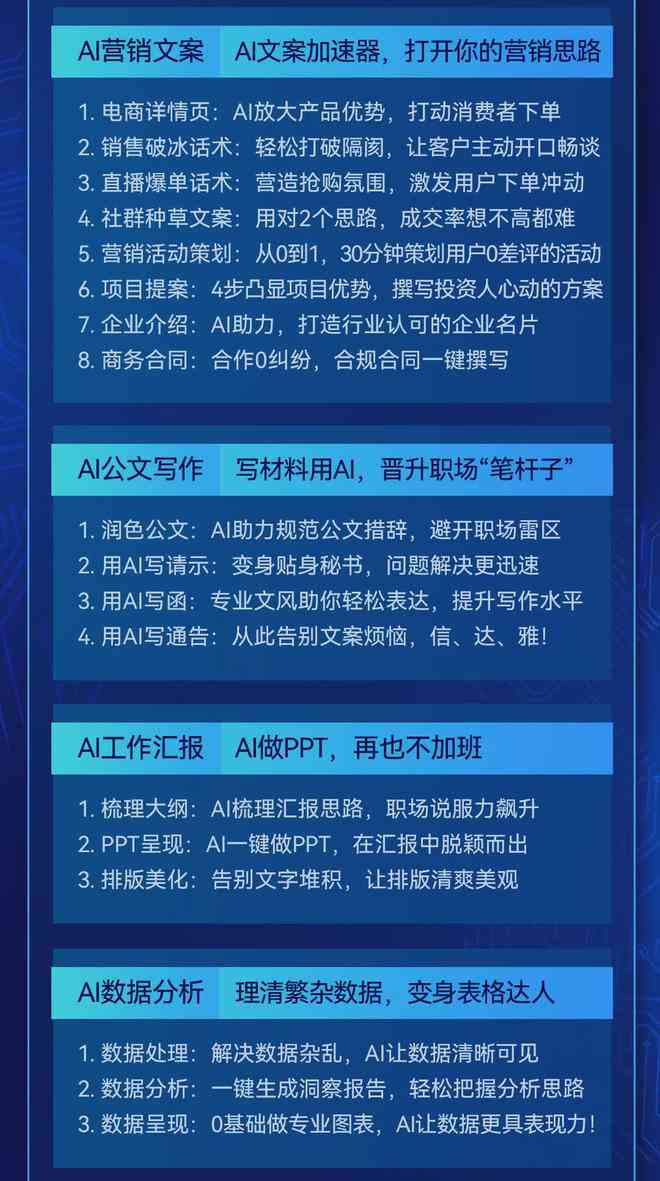 AI营销文案　AI文案加速器，打开你的营销思路

1. 电商详情页：AI放大产品优势，打动消费者下单
2. 销售破冰话术：轻松打破隔阂，让客户主动开口畅谈
3. 直播爆单话术：营造抢购氛围，激发用户下单冲动
4. 社群种草文案：用对2个思路，成交率想不高都难
5. 营销活动策划：从0到1，30分钟策划用户0差评的活动
6. 项目提案：4步凸显项目优势，撰写投资人心动的方案
7. 企业介绍：AI助力，打造行业认可的企业名片
8. 商务合同：合作0纠纷，合规合同一键撰写

AI公文写作　写材料用AI，晋升职场“笔杆子”

1. 润色公文：AI助力规范公文措辞，避开职场雷区
2. 用AI写请示：变身贴身秘书，问题解决更迅速
3. 用AI写函：专业文风助你轻松表达，提升写作水平
4. 用AI写通告：从此告别文案烦恼，信、达、雅！

AI工作汇报　AI做PPT，再也不加班

1. 梳理大纲：AI梳理汇报思路，职场说服力飙升
2. PPT呈现：AI一键做PPT，在汇报中脱颖而出
3. 排版美化：告别文字堆积，让排版清爽美观

AI数据分析　理清繁杂数据，变身表格达人

1. 数据处理：解决数据杂乱，AI让数据清晰可见
2. 数据分析：一键生成洞察报告，轻松把握分析思路
3. 数据呈现：0基础做专业图表，AI让数据更具表现力！